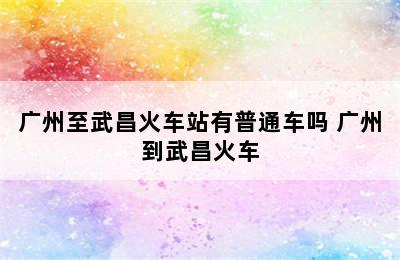 广州至武昌火车站有普通车吗 广州到武昌火车